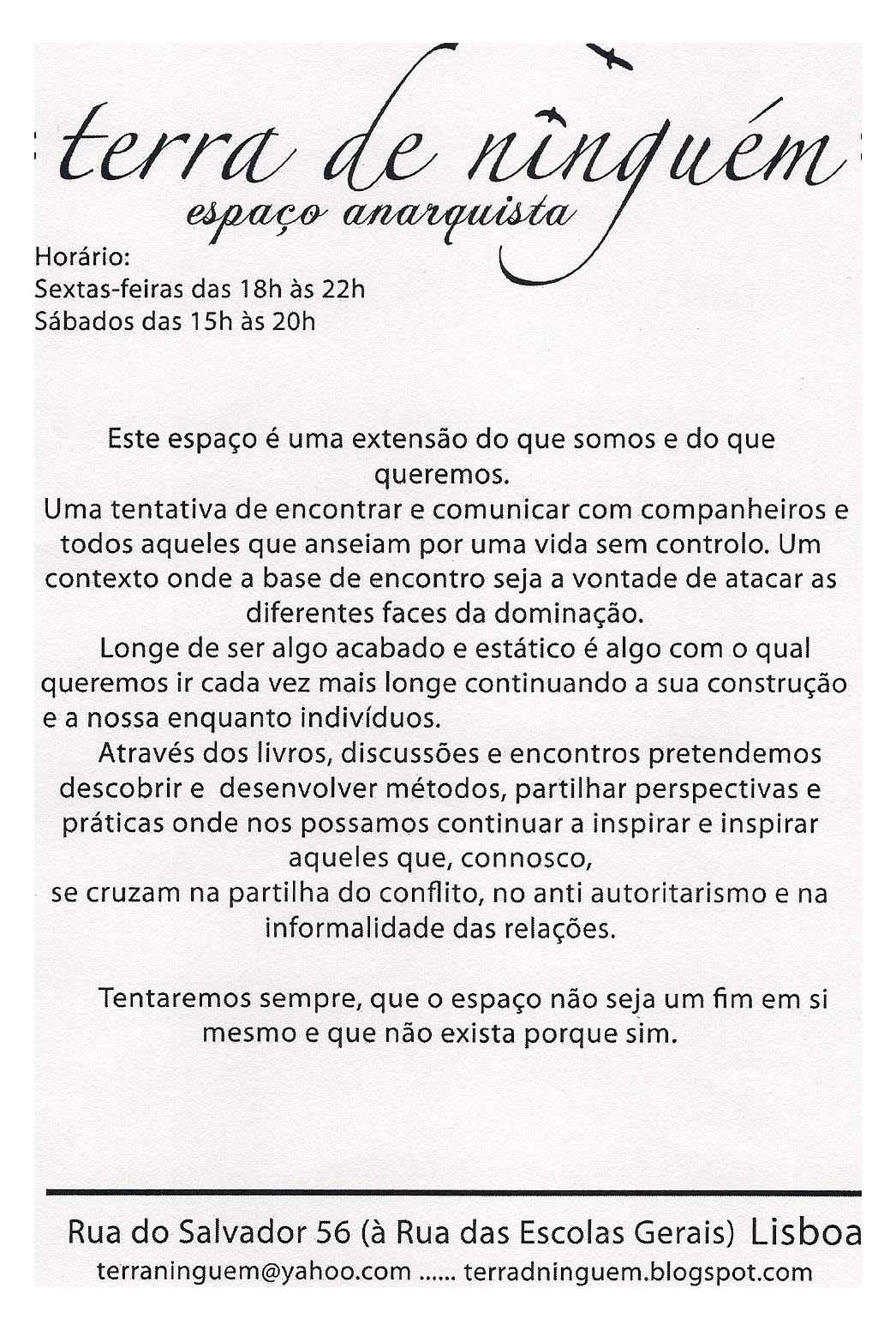 terra de ninguém
espaço anarquista

Horário:
Sextas-feiras das 18h às 22h
Sábados das 15h às 20h

Este espaço é uma extensão do que somos e do que queremos.
Uma tentativa de encontrar e comunicar com companheiros e todos aqueles que anseiam por uma vida sem controlo. Um contexto onde a base de encontro seja a vontade de atacar as diferentes faces da dominação.
Longe de ser algo acabado e estático é algo com o qual queremos ir cada vez mais longe continuando a sua construção e a nossa enquanto indivíduos.
Através dos livros, discussões e encontros pretendemos descobrir e desenvolver métodos, partilhar perspectivas e práticas onde nos possamos continuar a inspirar e inspirar aqueles que, connosco,
se cruzam na partilha do conflito, no anti autoritarismo e na informalidade das relações.

Tentaremos sempre, que o espaço não seja um fim em si mesmo e que não exista porque sim.

Rua do Salvador 56 (à Rua das Escolas Gerais) Lisboa
terraninguem@yahoo.com ...... terradninguem.blogspot.com